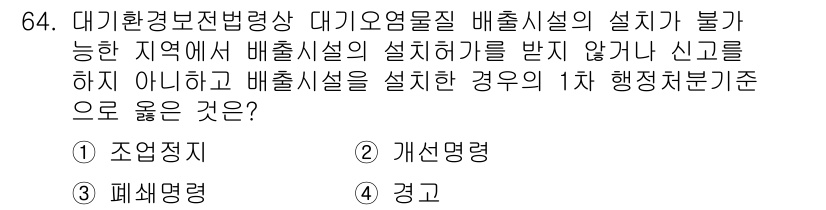 64. 대기환경보전법령상 대기오염물질 배출시설의 설치가 불가능한 지역에서 배출시설의 설치허가를 받지 않거나 신고를 하지 아니하고 배출시설을 설치한 경우의 1차 행정처분기준으로 옳은 것은?

① 조업정지
② 개선명령
③ 폐쇄명령
④ 경고